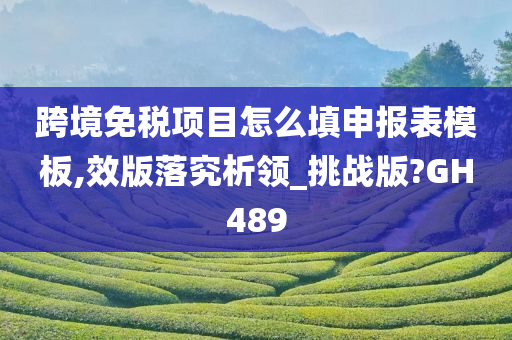 跨境免税项目怎么填申报表模板,效版落究析领_挑战版?GH489